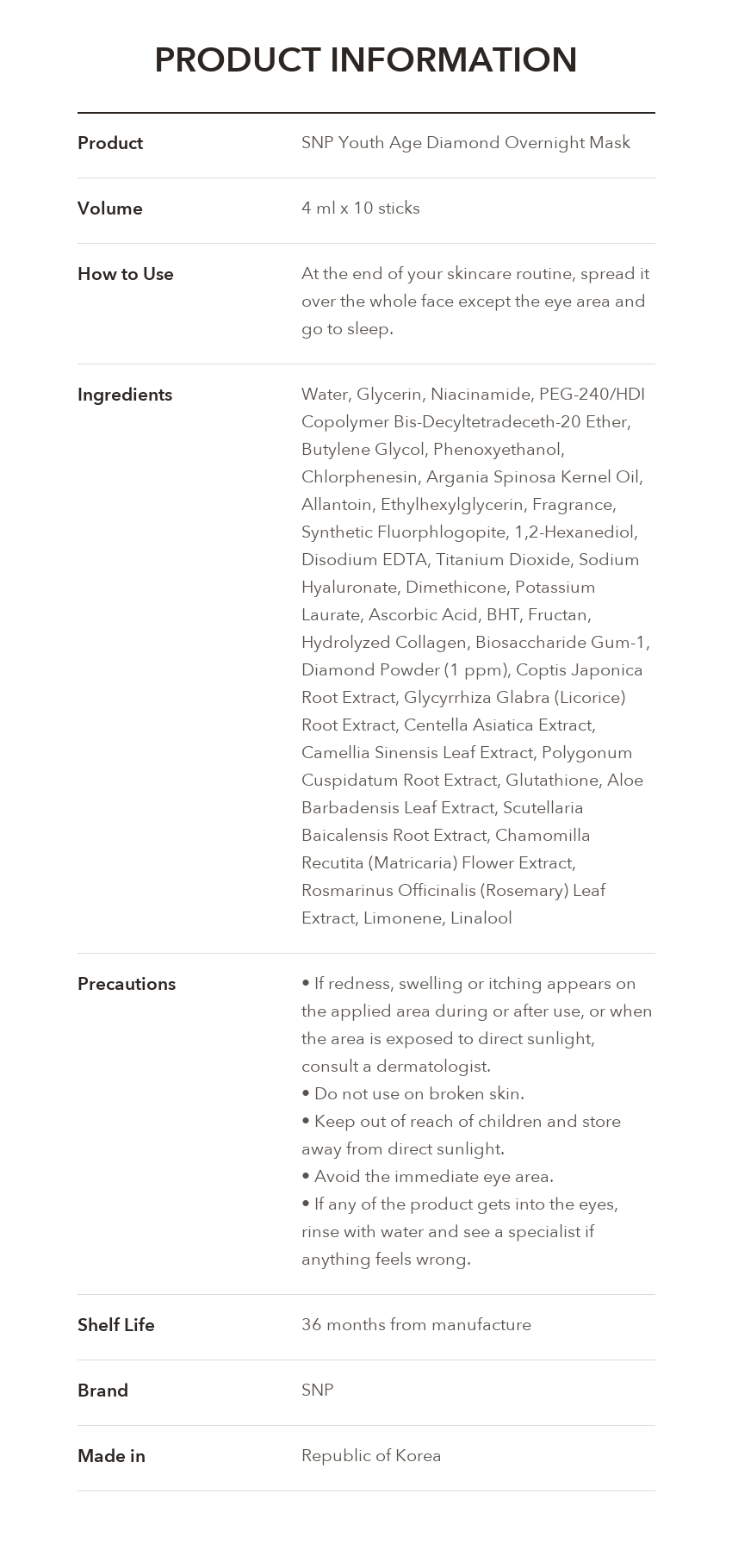 PRODUCT INFORMATION

Product
SNP Youth Age Diamond Overnight Mask

Volume
4 ml x 10 sticks

How to Use
At the end of your skincare routine, spread it over the whole face except the eye area and go to sleep.

Ingredients
Water, Glycerin, Niacinamide, PEG-240/HDI Copolymer Bis-Decyltetradeceth-20 Ether, Butylene Glycol, Phenoxyethanol, Chlorphenesin, Argania Spinosa Kernel Oil, Allantoin, Ethylhexylglycerin, Fragrance, Synthetic Fluorphlogopite, 1,2-Hexanediol, Disodium EDTA, Titanium Dioxide, Sodium Hyaluronate, Dimethicone, Potassium Laurate, Ascorbic Acid, BHT, Fructan, Hydrolyzed Collagen, Biosaccharide Gum-1, Diamond Powder (1 ppm), Coptis Japonica Root Extract, Glycyrrhiza Glabra (Licorice) Root Extract, Centella Asiatica Extract, Camellia Sinensis Leaf Extract, Polygonum Cuspidatum Root Extract, Glutathione, Aloe Barbadensis Leaf Extract, Scutellaria Baicalensis Root Extract, Chamomilla Recutita (Matricaria) Flower Extract, Rosmarinus Officinalis (Rosemary) Leaf Extract, Limonene, Linalool

Precautions
• If redness, swelling or itching appears on the applied area during or after use, or when the area is exposed to direct sunlight, consult a dermatologist.
• Do not use on broken skin.
• Keep out of reach of children and store away from direct sunlight.
• Avoid the immediate eye area.
• If any of the product gets into the eyes, rinse with water and see a specialist if anything feels wrong.

Shelf Life
36 months from manufacture

Brand
SNP

Made in
Republic of Korea